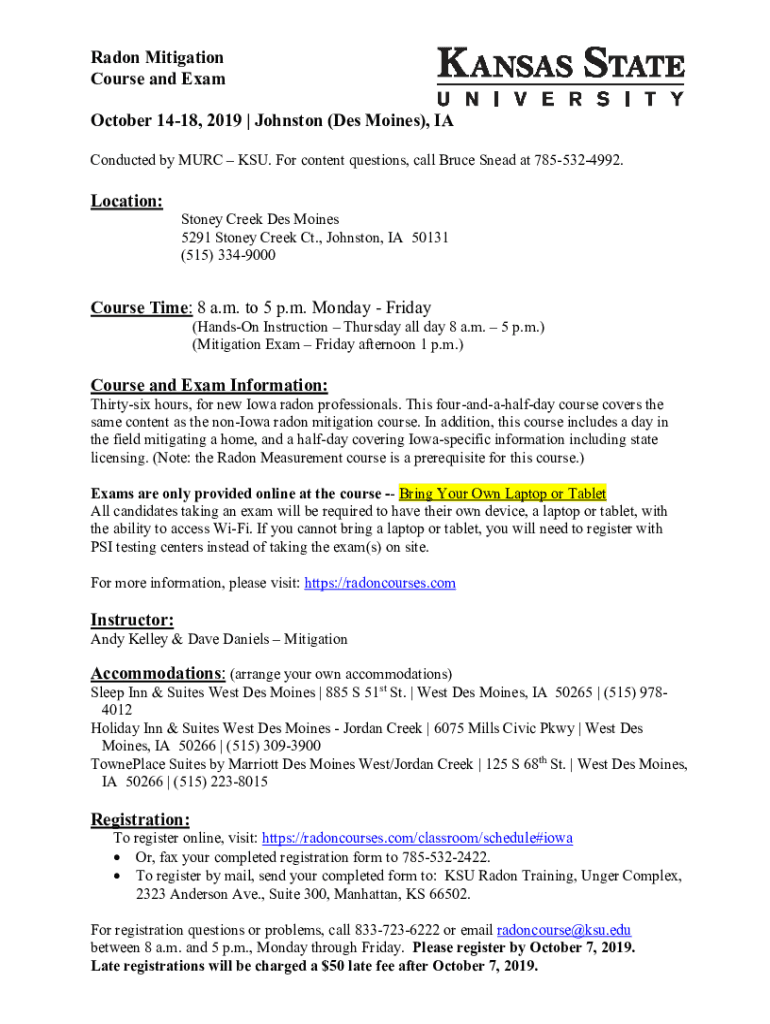 Radon Mitigation
Course and Exam

KANSAS STATE
UNIVERSITY

October 14-18, 2019 | Johnston (Des Moines), IA

Conducted by MURC – KSU. For content questions, call Bruce Snead at 785-532-4992.

Location:
Stoney Creek Des Moines
5291 Stoney Creek Ct., Johnston, IA 50131
(515) 334-9000

Course Time: 8 a.m. to 5 p.m. Monday - Friday
(Hands-On Instruction – Thursday all day 8 a.m. – 5 p.m.)
(Mitigation Exam – Friday afternoon 1 p.m.)

Course and Exam Information:
Thirty-six hours, for new Iowa radon professionals. This four-and-a-half-day course covers the same content as the non-Iowa radon mitigation course. In addition, this course includes a day in the field mitigating a home, and a half-day covering Iowa-specific information including state licensing. (Note: the Radon Measurement course is a prerequisite for this course.)

Exams are only provided online at the course -- Bring Your Own Laptop or Tablet
All candidates taking an exam will be required to have their own device, a laptop or tablet, with the ability to access Wi-Fi. If you cannot bring a laptop or tablet, you will need to register with PSI testing centers instead of taking the exam(s) on site.

For more information, please visit: https://radoncourses.com

Instructor:
Andy Kelley & Dave Daniels – Mitigation

Accommodations: (arrange your own accommodations)
Sleep Inn & Suites West Des Moines | 885 S 51$^{st}$ St. | West Des Moines, IA 50265 | (515) 978-4012
Holiday Inn & Suites West Des Moines - Jordan Creek | 6075 Mills Civic Pkwy | West Des Moines, IA 50266 | (515) 309-3900
TownePlace Suites by Marriott Des Moines West/Jordan Creek | 125 S 68$^{th}$ St. | West Des Moines, IA 50266 | (515) 223-8015

Registration:
To register online, visit: https://radoncourses.com/classroom/schedule#iowa
• Or, fax your completed registration form to 785-532-2422.
• To register by mail, send your completed form to: KSU Radon Training, Unger Complex, 2323 Anderson Ave., Suite 300, Manhattan, KS 66502.

For registration questions or problems, call 833-723-6222 or email radoncourse@ksu.edu between 8 a.m. and 5 p.m., Monday through Friday. Please register by October 7, 2019.
Late registrations will be charged a $50 late fee after October 7, 2019.